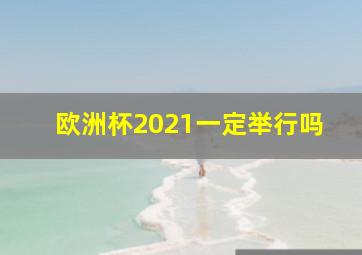 欧洲杯2021一定举行吗